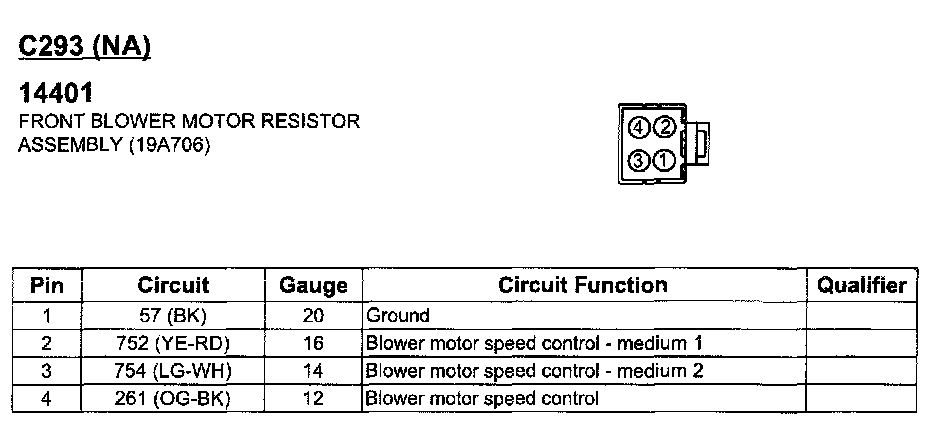 C293 (NA)

14401
FRONT BLOWER MOTOR RESISTOR
ASSEMBLY (19A706)

④②
③①

| Pin | Circuit | Gauge | Circuit Function | Qualifier |
|---|---|---|---|---|
| 1 | 57 (BK) | 20 | Ground | |
| 2 | 752 (YE-RD) | 16 | Blower motor speed control - medium 1 | |
| 3 | 754 (LG-WH) | 14 | Blower motor speed control - medium 2 | |
| 4 | 261 (OG-BK) | 12 | Blower motor speed control | |